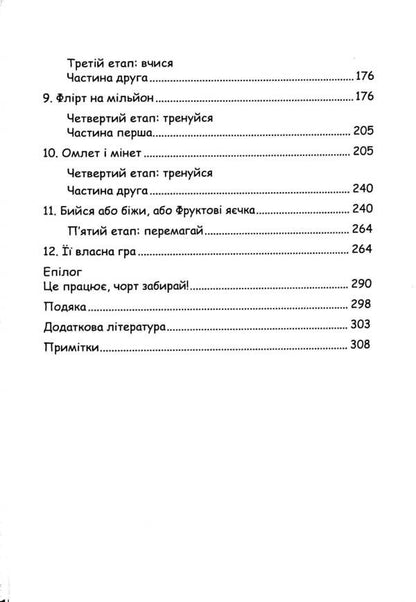 Третій етап: вчися
Частина друга 176

9. Флірт на мільйон 176

Четвертий етап: тренуйся
Частина перша 205

10. Омлет і мінет 205

Четвертий етап: тренуйся
Частина друга 240

11. Бийся або біжи, або Фруктові яєчка 240

П'ятий етап: перемагай 264

12. Її власна гра 264

Епілог
Це працює, чорт забирай! 290

Подяка 298

Додаткова література 303

Примітки 308